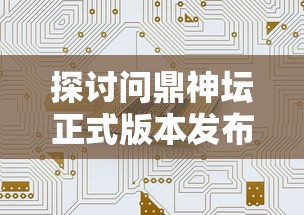 探讨问鼎神坛
正式版本发布